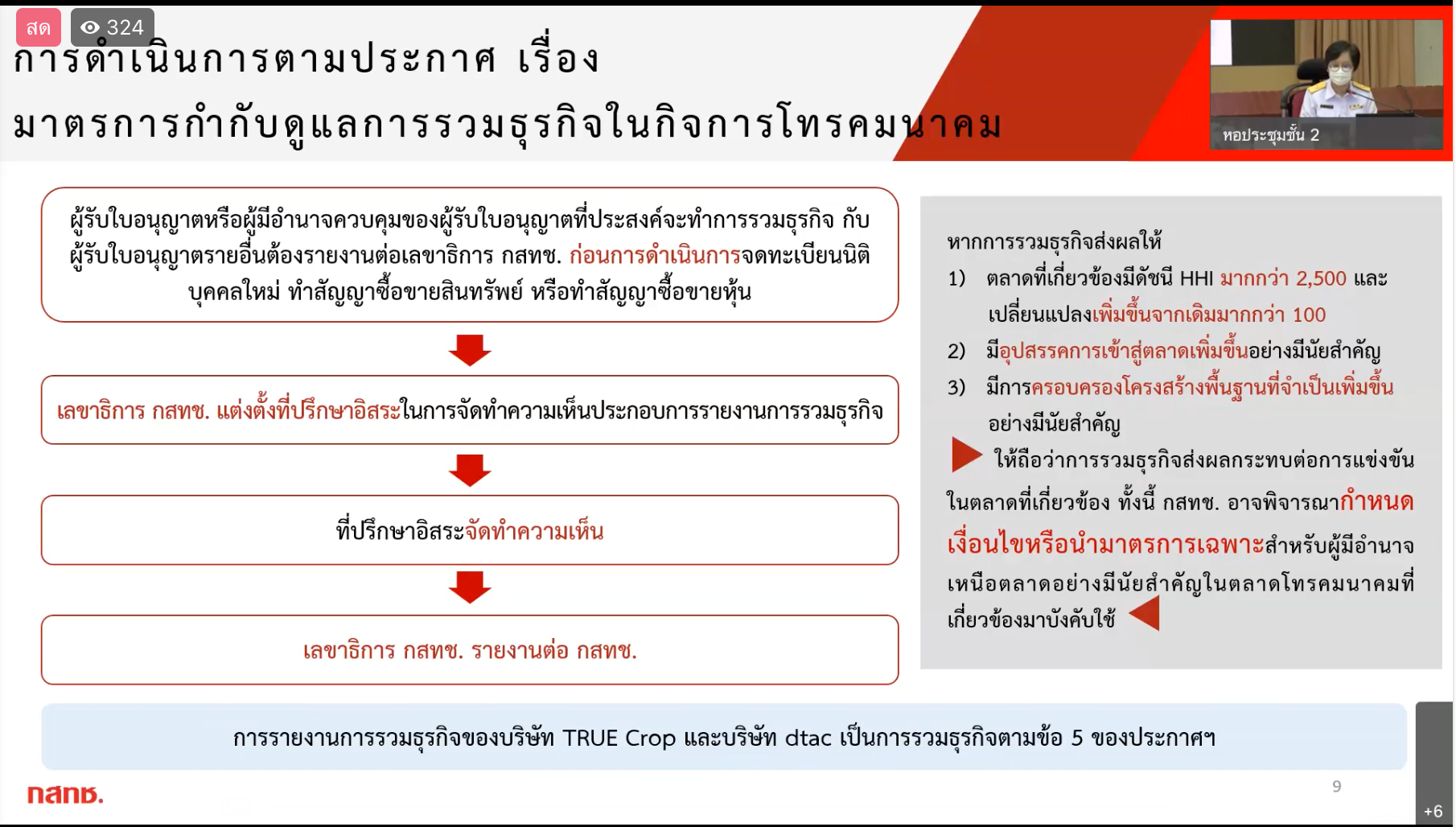 สด
324

การดำเนินการตามประกาศ เรื่อง
มาตรการกำกับดูแลการรวมธุรกิจในกิจการโทรคมนาคม

หอประชุมชั้น 2

ผู้รับใบอนุญาตหรือผู้มีอำนาจควบคุมของผู้รับใบอนุญาตที่ประสงค์จะทำการรวมธุรกิจ กับผู้รับใบอนุญาตรายอื่นต้องรายงานต่อเลขาธิการ กสทช. ก่อนการดำเนินการจดทะเบียนนิติบุคคลใหม่ ทำสัญญาซื้อขายสินทรัพย์ หรือทำสัญญาซื้อขายหุ้น

เลขาธิการ กสทช. แต่งตั้งที่ปรึกษาอิสระในการจัดทำความเห็นประกอบการรายงานการรวมธุรกิจ

ที่ปรึกษาอิสระจัดทำความเห็น

เลขาธิการ กสทช. รายงานต่อ กสทช.

หากการรวมธุรกิจส่งผลให้
1) ตลาดที่เกี่ยวข้องมีดัชนี HHI มากกว่า 2,500 และเปลี่ยนแปลงเพิ่มขึ้นจากเดิมมากกว่า 100
2) มีอุปสรรคการเข้าสู่ตลาดเพิ่มขึ้นอย่างมีนัยสำคัญ
3) มีการครอบครองโครงสร้างพื้นฐานที่จำเป็นเพิ่มขึ้นอย่างมีนัยสำคัญ
ให้ถือว่าการรวมธุรกิจส่งผลกระทบต่อการแข่งขันในตลาดที่เกี่ยวข้อง ทั้งนี้ กสทช. อาจพิจารณากำหนดเงื่อนไขหรือนำมาตรการเฉพาะสำหรับผู้มีอำนาจเหนือตลาดอย่างมีนัยสำคัญในตลาดโทรคมนาคมที่เกี่ยวข้องมาบังคับใช้

การรายงานการรวมธุรกิจของบริษัท TRUE Crop และบริษัท dtac เป็นการรวมธุรกิจตามข้อ 5 ของประกาศฯ

กสทช.
9
+6